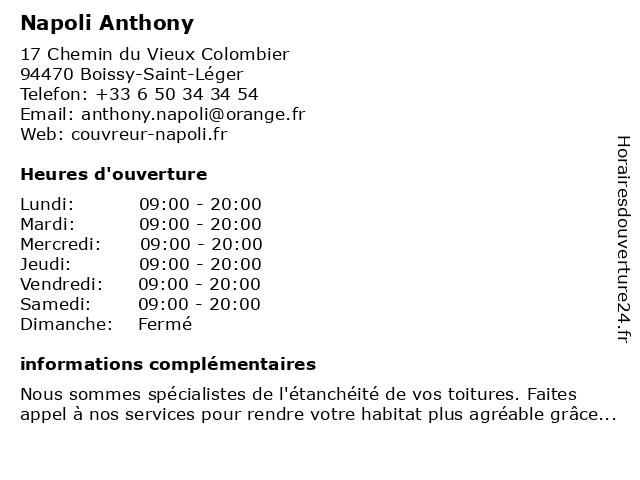 Napoli Anthony

17 Chemin du Vieux Colombier
94470 Boissy-Saint-Léger
Telefon: +33 6 50 34 34 54
Email: anthony.napoli@orange.fr
Web: couvreur-napoli.fr

Heures d'ouverture

| | |
|---|---|
| Lundi: | 09:00 - 20:00 |
| Mardi: | 09:00 - 20:00 |
| Mercredi: | 09:00 - 20:00 |
| Jeudi: | 09:00 - 20:00 |
| Vendredi: | 09:00 - 20:00 |
| Samedi: | 09:00 - 20:00 |
| Dimanche: | Fermé |

informations complémentaires

Nous sommes spécialistes de l'étanchéité de vos toitures. Faites appel à nos services pour rendre votre habitat plus agréable grâce...

Horairesdouverture24.fr